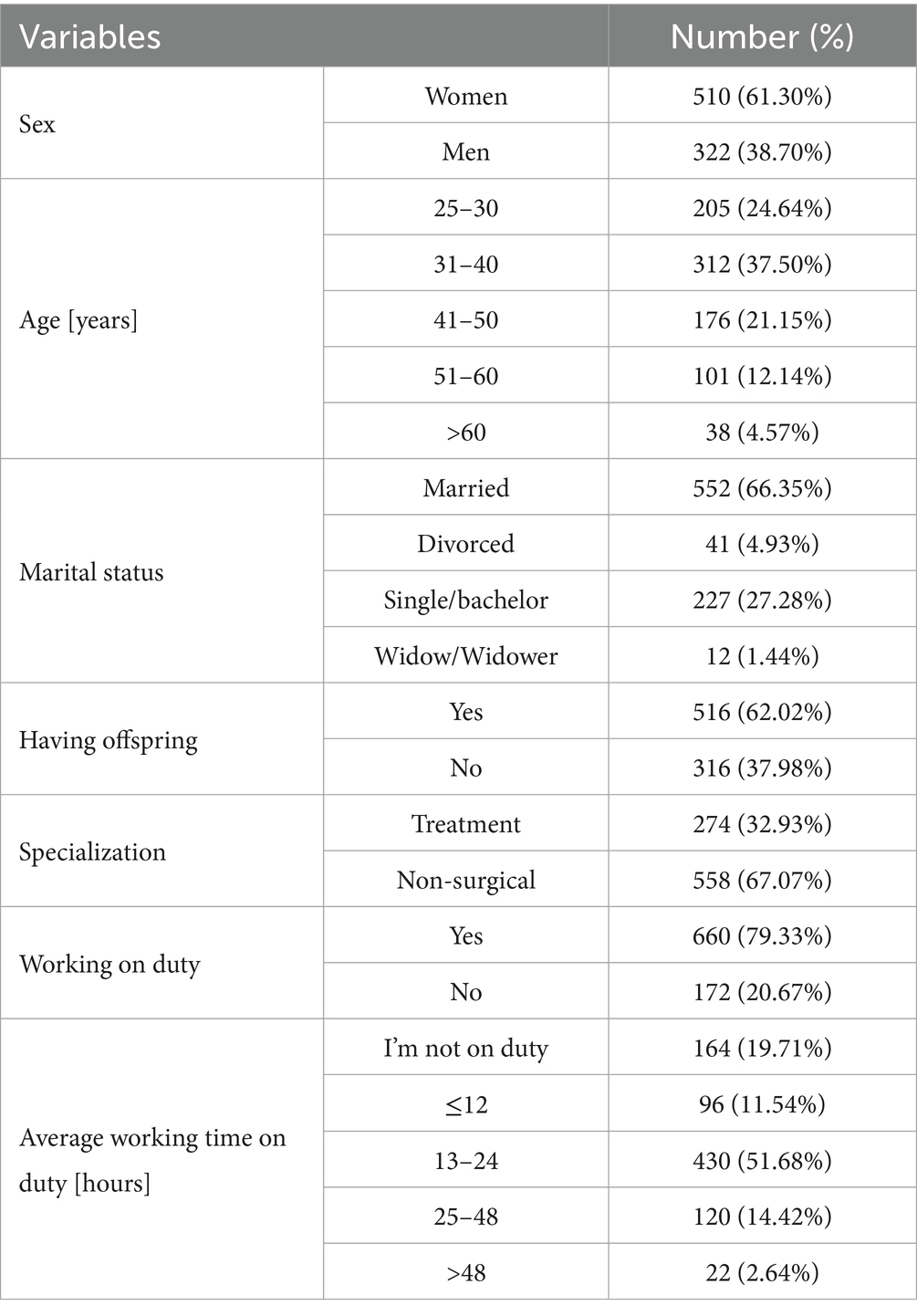 | Variables | | Number (%) |
|---|---|---|
| Sex | Women | 510 (61.30%) |
| | Men | 322 (38.70%) |
| Age [years] | 25–30 | 205 (24.64%) |
| | 31–40 | 312 (37.50%) |
| | 41–50 | 176 (21.15%) |
| | 51–60 | 101 (12.14%) |
| | >60 | 38 (4.57%) |
| Marital status | Married | 552 (66.35%) |
| | Divorced | 41 (4.93%) |
| | Single/bachelor | 227 (27.28%) |
| | Widow/Widower | 12 (1.44%) |
| Having offspring | Yes | 516 (62.02%) |
| | No | 316 (37.98%) |
| Specialization | Treatment | 274 (32.93%) |
| | Non-surgical | 558 (67.07%) |
| Working on duty | Yes | 660 (79.33%) |
| | No | 172 (20.67%) |
| Average working time on duty [hours] | I'm not on duty | 164 (19.71%) |
| | ≤12 | 96 (11.54%) |
| | 13–24 | 430 (51.68%) |
| | 25–48 | 120 (14.42%) |
| | >48 | 22 (2.64%) |